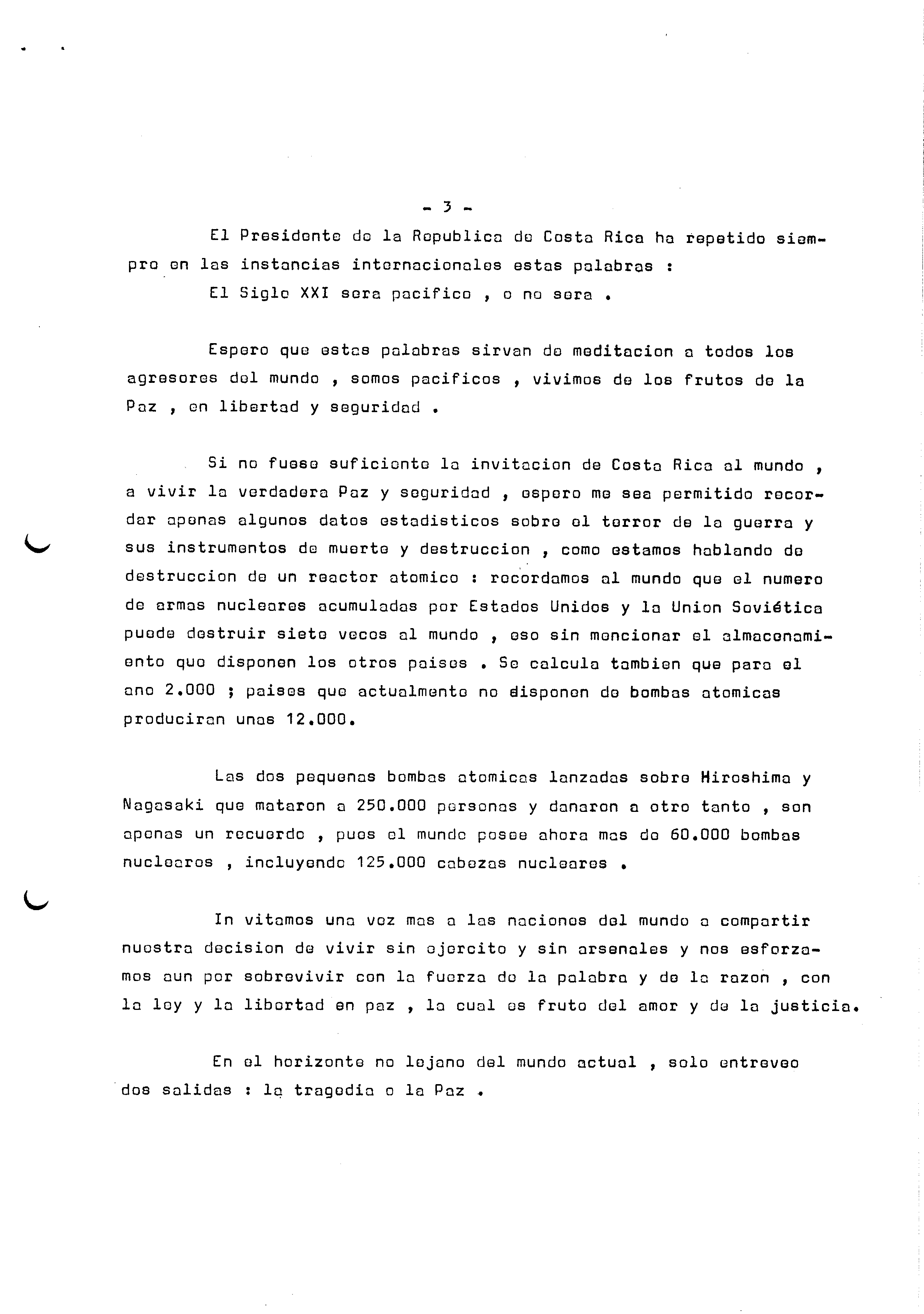 - 3 -

El Presidente de la Republica de Costa Rica ha repetido siempre en las instancias internacionales estas palabras :

El Siglo XXI sera pacifico , o no sera .

Espero que estas palabras sirvan de meditacion a todos los agresores del mundo , somos pacificos , vivimos de los frutos de la Paz , en libertad y seguridad .

Si no fuese suficiente la invitacion de Costa Rica al mundo , a vivir la verdadera Paz y seguridad , espero me sea permitido recordar apenas algunos datos estadisticos sobre el terror de la guerra y sus instrumentos de muerte y destruccion , como estamos hablando de destruccion de un reactor atomico : recordamos al mundo que el numero de armas nucleares acumuladas por Estados Unidos y la Union Soviética puede destruir siete veces al mundo , eso sin mencionar el almacenamiento que disponen los otros paises . Se calcula tambien que para el ano 2.000 ; paises que actualmente no disponen de bombas atomicas produciran unas 12.000.

Las dos pequenas bombas atomicas lanzadas sobre Hiroshima y Nagasaki que mataron a 250.000 personas y danaron a otro tanto , son apenas un recuerdo , pues el mundo posee ahora mas de 60.000 bombas nucleares , incluyendo 125.000 cabezas nucleares .

In vitamos una vez mas a las naciones del mundo a compartir nuestra decision de vivir sin ejercito y sin arsenales y nos esforzamos aun por sobrevivir con la fuerza de la palabra y de la razon , con la ley y la libertad en paz , la cual es fruto del amor y de la justicia.

En el horizonte no lejano del mundo actual , solo entreveo dos salidas : la tragedia o la Paz .